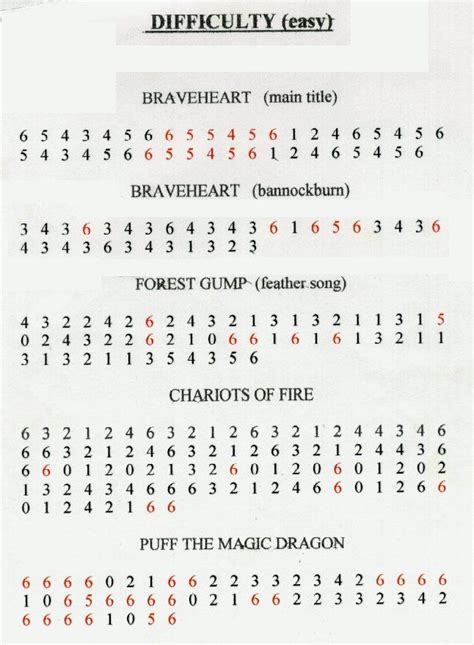 DIFFICULTY (easy)

BRAVEHEART (main title)

6 5 4 3 4 5 6 6 5 5 4 5 6 1 2 4 6 5 4 5 6
5 4 3 4 5 6 6 5 5 4 5 6 1 2 4 6 5 4 5 6

BRAVEHEART (bannockburn)

3 4 3 6 3 4 3 6 4 3 4 3 6 1 6 5 6 3 4 3 6
4 3 4 3 6 3 4 3 1 3 2 3

FOREST GUMP (feather song)

4 3 2 2 4 2 6 2 4 3 2 1 3 1 3 2 1 1 3 1 5
0 2 4 3 2 2 6 2 1 0 6 6 1 6 1 6 1 3 2 1 1
3 1 3 2 1 1 3 5 4 3 5 6

CHARIOTS OF FIRE

6 3 2 1 2 4 6 3 2 1 2 6 3 2 1 2 4 4 3 4 6
6 6 3 2 1 2 4 6 3 2 1 2 6 3 2 1 2 4 4 3 6
6 6 0 1 2 0 2 1 3 2 6 0 1 2 0 6 0 1 2 0 2
1 3 2 4 3 4 6 6 6 3 2 1 2 4 6 6 0 1 2 6 6
0 1 2 4 2 1 6 6

PUFF THE MAGIC DRAGON

6 6 6 6 0 2 1 6 6 2 2 3 3 2 3 4 2 6 6 6 6
1 0 6 5 6 6 6 6 0 2 1 6 6 2 2 3 3 2 3 4 2
6 6 6 6 1 0 5 6